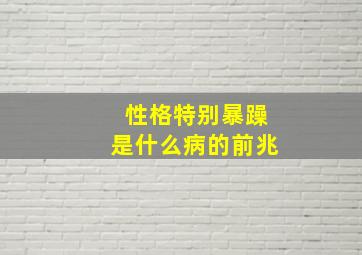 性格特别暴躁
是什么病的前兆